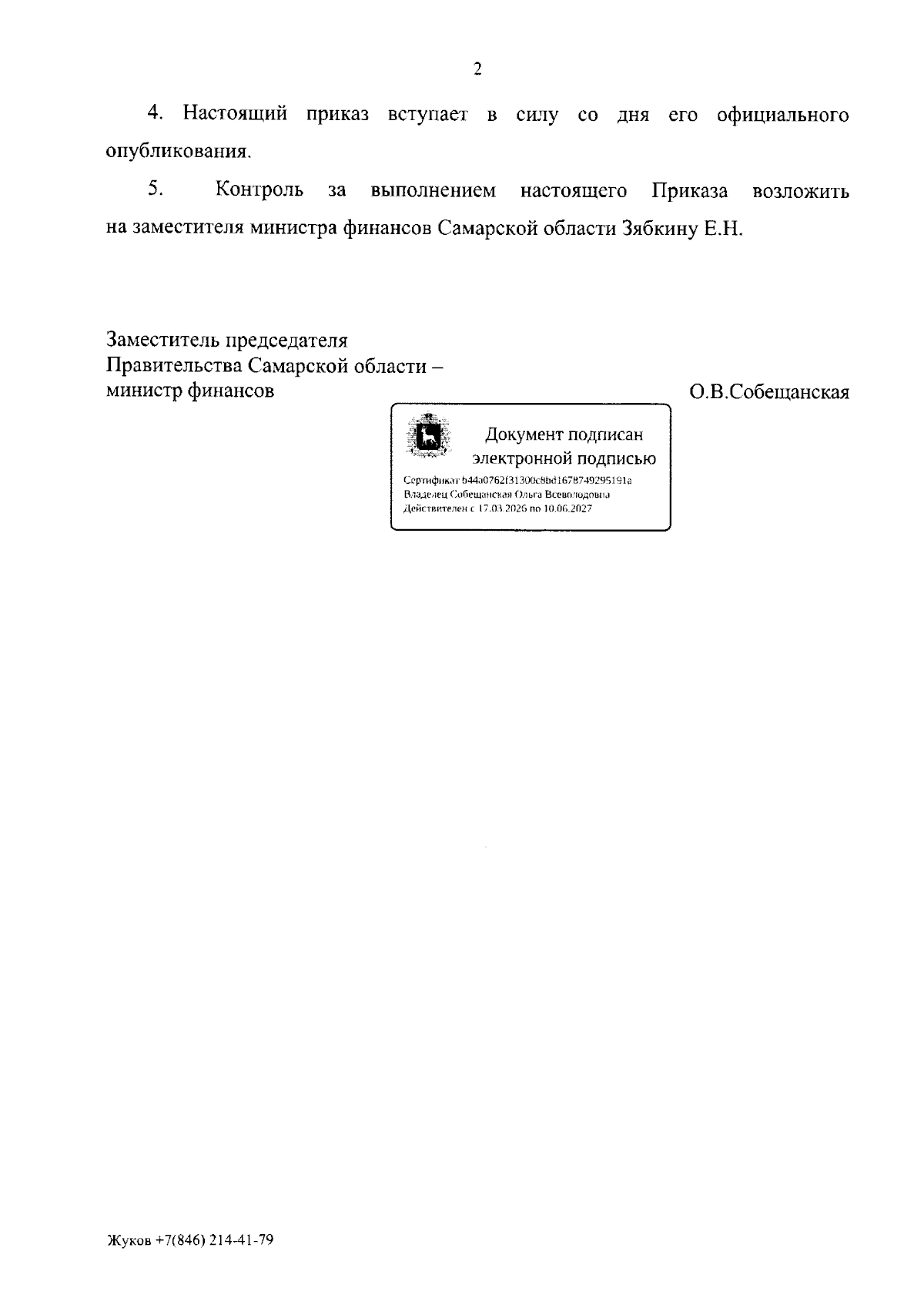 2

4. Настоящий приказ вступает в силу со дня его официального опубликования.

5. Контроль за выполнением настоящего Приказа возложить на заместителя министра финансов Самарской области Зябкину Е.Н.

Заместитель председателя
Правительства Самарской области –
министр финансов

О.В.Собещанская

Документ подписан
электронной подписью
Сертификат b44a0762f31300c8bd1678749295191a
Владелец Собещанская Ольга Всеволодовна
Действителен с 17.03.2026 по 10.06.2027

Жуков +7(846) 214-41-79